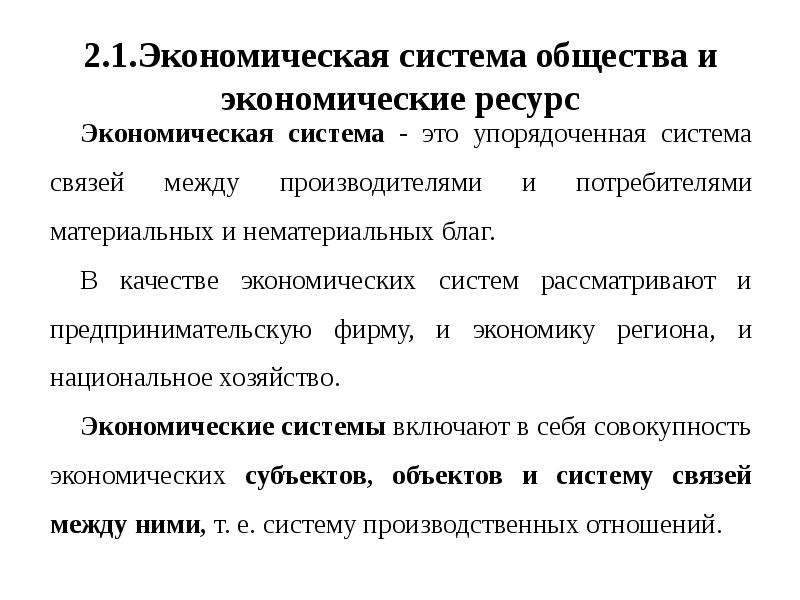 2.1.Экономическая система общества и экономические ресурс

Экономическая система - это упорядоченная система связей между производителями и потребителями материальных и нематериальных благ.

В качестве экономических систем рассматривают и предпринимательскую фирму, и экономику региона, и национальное хозяйство.

Экономические системы включают в себя совокупность экономических субъектов, объектов и систему связей между ними, т. е. систему производственных отношений.